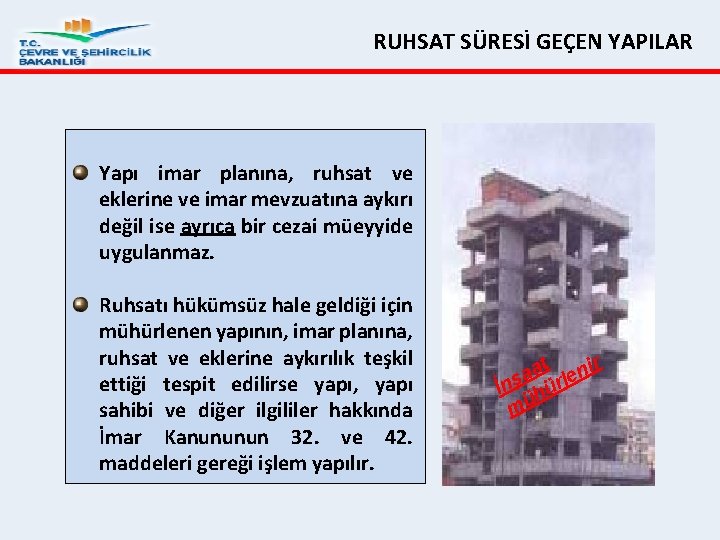 T.C.
ÇEVRE VE ŞEHİRCİLİK
BAKANLIĞI

RUHSAT SÜRESİ GEÇEN YAPILAR

• Yapı imar planına, ruhsat ve eklerine ve imar mevzuatına aykırı değil ise ayrıca bir cezai müeyyide uygulanmaz.

• Ruhsatı hükümsüz hale geldiği için mühürlenen yapının, imar planına, ruhsat ve eklerine aykırılık teşkil ettiği tespit edilirse yapı, yapı sahibi ve diğer ilgililer hakkında İmar Kanununun 32. ve 42. maddeleri gereği işlem yapılır.

İnşaat
mühürlenir